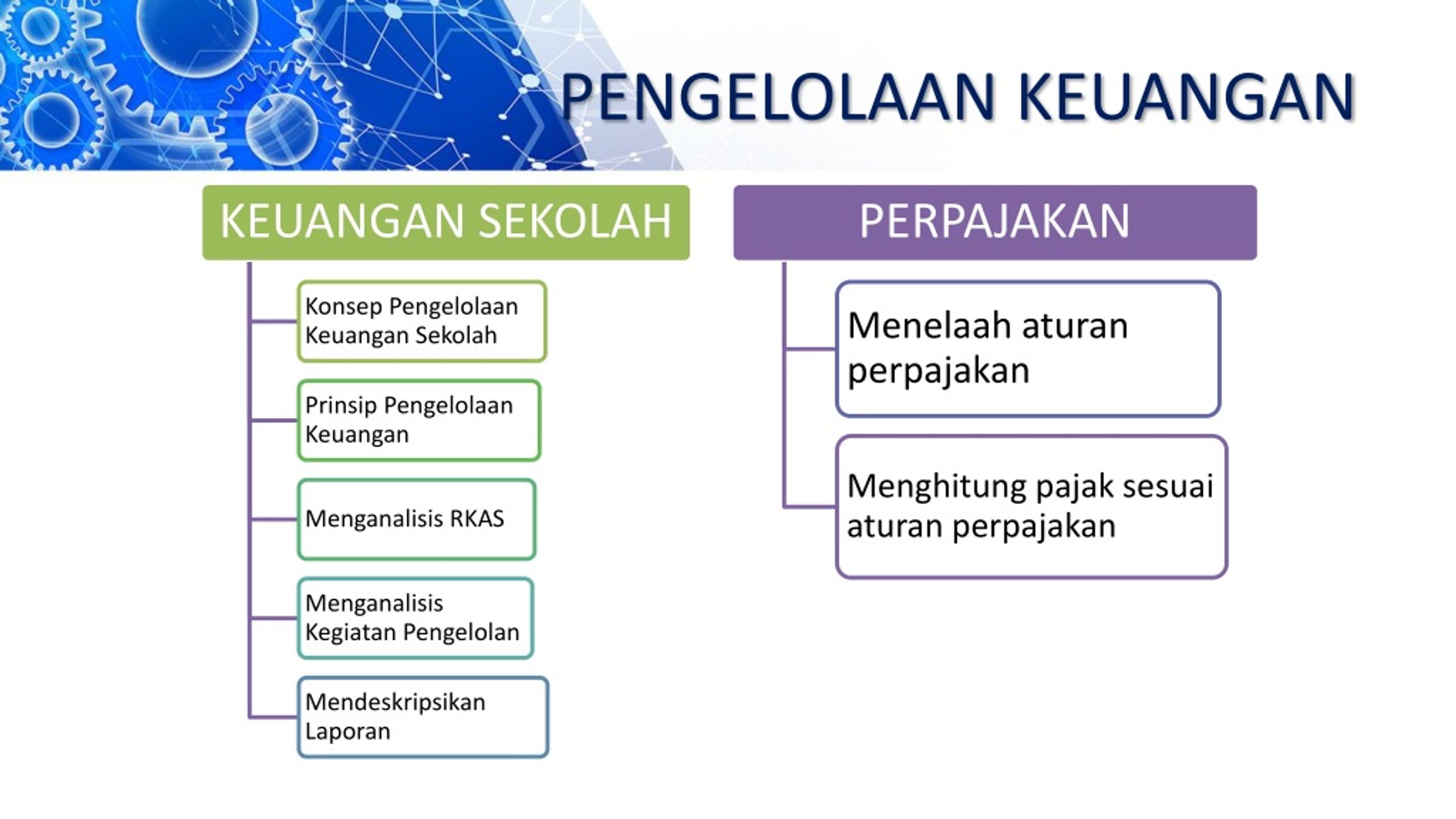 PENGELOLAAN KEUANGAN

KEUANGAN SEKOLAH

Konsep Pengelolaan Keuangan Sekolah

Prinsip Pengelolaan Keuangan

Menganalisis RKAS

Menganalisis Kegiatan Pengelolan

Mendeskripsikan Laporan

PERPAJAKAN

Menelaah aturan perpajakan

Menghitung pajak sesuai aturan perpajakan